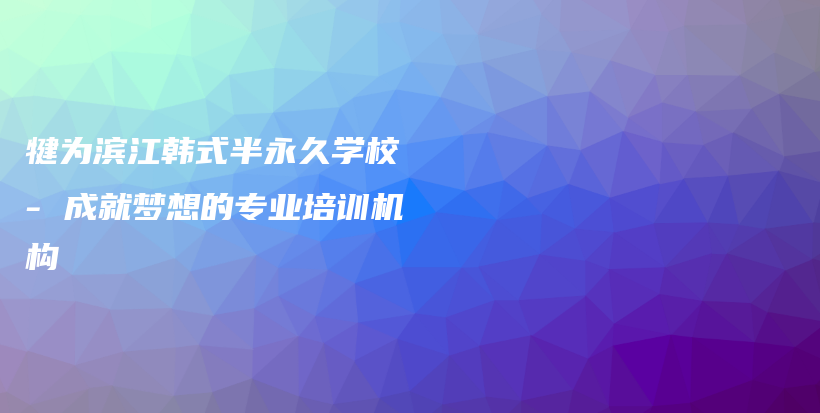 犍为滨江韩式半永久学校 - 成就梦想的专业培训机构